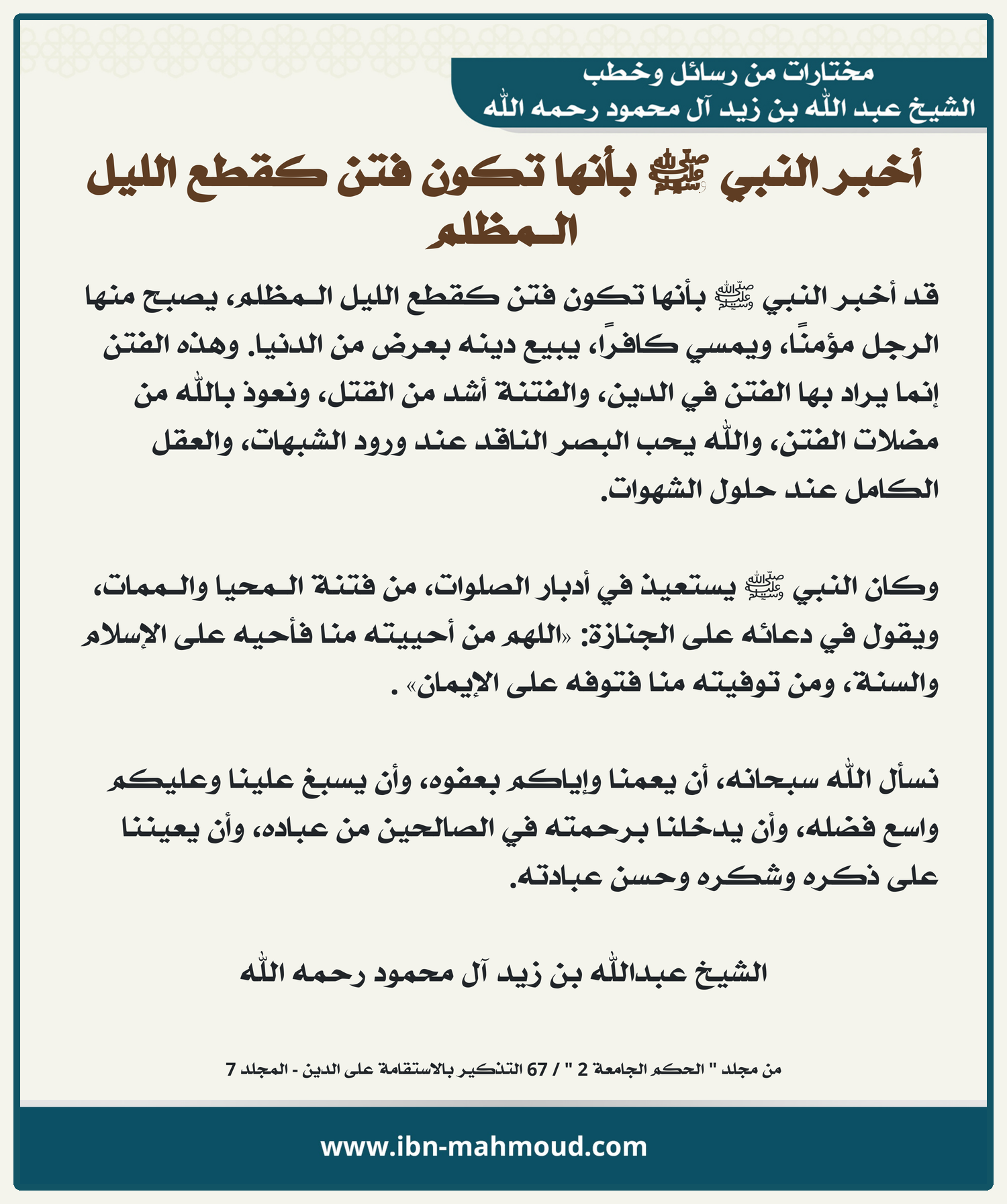 مختارات من رسائل وخطب
الشيخ عبد الله بن زيد آل محمود رحمه الله

أخبر النبي ﷺ بأنها تكون فتن كقطع الليل المظلم

قد أخبر النبي ﷺ بأنها تكون فتن كقطع الليل المظلم، يصبح منها الرجل مؤمنًا، ويمسي كافرًا، يبيع دينه بعرض من الدنيا. وهذه الفتن إنما يراد بها الفتن في الدين، والفتنة أشد من القتل، ونعوذ بالله من مضلات الفتن، والله يحب البصر الناقد عند ورود الشبهات، والعقل الكامل عند حلول الشهوات.

وكان النبي ﷺ يستعيذ في أدبار الصلوات، من فتنة المحيا والممات، ويقول في دعائه على الجنازة: «اللهم من أحييته منا فأحيه على الإسلام والسنة، ومن توفيته منا فتوفه على الإيمان» .

نسأل الله سبحانه، أن يعمنا وإياكم بعفوه، وأن يسبغ علينا وعليكم واسع فضله، وأن يدخلنا برحمته في الصالحين من عباده، وأن يعيننا على ذكره وشكره وحسن عبادته.

الشيخ عبدالله بن زيد آل محمود رحمه الله

من مجلد " الحكم الجامعة 2 " / 67 التذكير بالاستقامة على الدين - المجلد 7

www.ibn-mahmoud.com